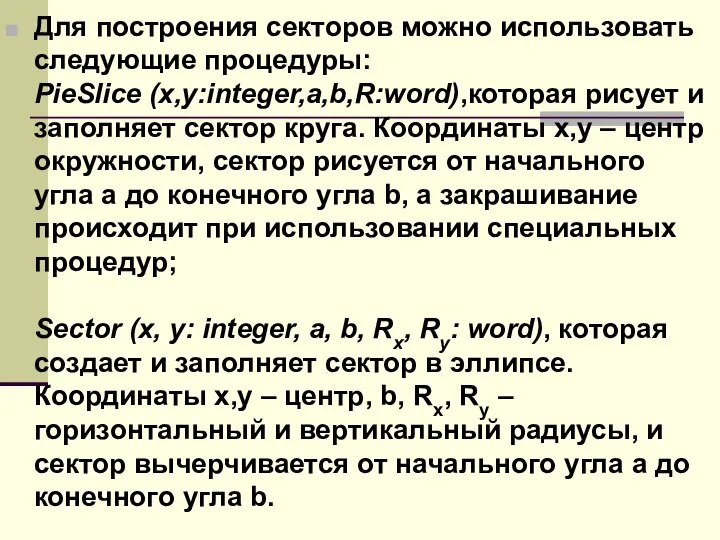 Для построения секторов можно использовать следующие процедуры:
PieSlice (x,y:integer,a,b,R:word),которая рисует и заполняет сектор круга. Координаты x,y – центр окружности, сектор рисуется от начального угла a до конечного угла b, а закрашивание происходит при использовании специальных процедур;

Sector (x, y: integer, a, b, $R_x$, $R_y$: word), которая создает и заполняет сектор в эллипсе. Координаты x,y – центр, b, $R_x$, $R_y$ – горизонтальный и вертикальный радиусы, и сектор вычерчивается от начального угла a до конечного угла b.